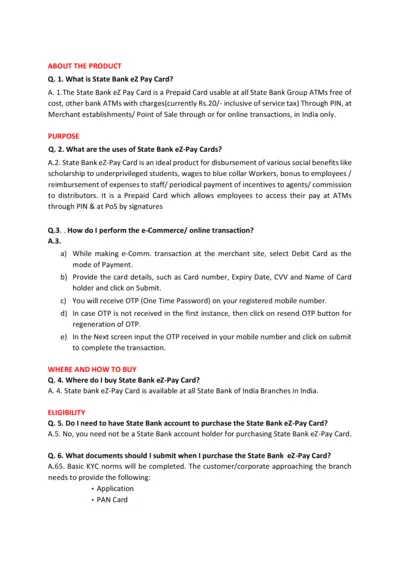 ABOUT THE PRODUCT

Q. 1. What is State Bank eZ Pay Card?

A. 1.The State Bank eZ Pay Card is a Prepaid Card usable at all State Bank Group ATMs free of cost, other bank ATMs with charges(currently Rs.20/- inclusive of service tax) Through PIN, at Merchant establishments/ Point of Sale through or for online transactions, in India only.

PURPOSE

Q. 2. What are the uses of State Bank eZ-Pay Cards?

A.2. State Bank eZ-Pay Card is an ideal product for disbursement of various social benefits like scholarship to underprivileged students, wages to blue collar Workers, bonus to employees / reimbursement of expenses to staff/ periodical payment of incentives to agents/ commission to distributors. It is a Prepaid Card which allows employees to access their pay at ATMs through PIN & at PoS by signatures

Q.3. . How do I perform the e-Commerce/ online transaction?

A.3.

a) While making e-Comm. transaction at the merchant site, select Debit Card as the mode of Payment.

b) Provide the card details, such as Card number, Expiry Date, CVV and Name of Card holder and click on Submit.

c) You will receive OTP (One Time Password) on your registered mobile number.

d) In case OTP is not received in the first instance, then click on resend OTP button for regeneration of OTP.

e) In the Next screen input the OTP received in your mobile number and click on submit to complete the transaction.

WHERE AND HOW TO BUY

Q. 4. Where do I buy State Bank eZ-Pay Card?

A. 4. State bank eZ-Pay Card is available at all State Bank of India Branches in India.

ELIGIBILITY

Q. 5. Do I need to have State Bank account to purchase the State Bank eZ-Pay Card?

A.5. No, you need not be a State Bank account holder for purchasing State Bank eZ-Pay Card.

Q. 6. What documents should I submit when I purchase the State Bank eZ-Pay Card?

A.65. Basic KYC norms will be completed. The customer/corporate approaching the branch needs to provide the following:

• Application
• PAN Card